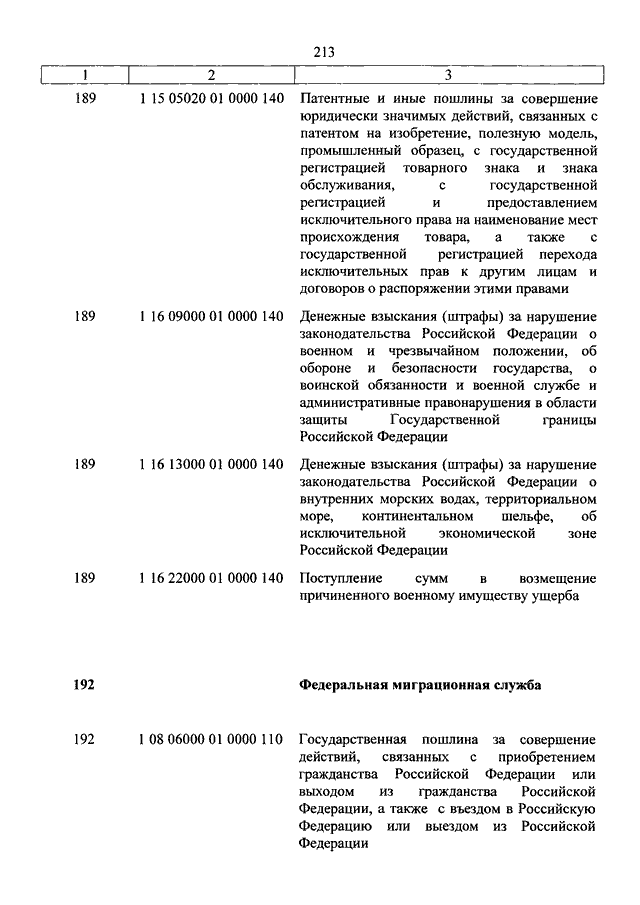 213

| 1 | 2 | 3 |
|---|---|---|
| 189 | 1 15 05020 01 0000 140 | Патентные и иные пошлины за совершение юридически значимых действий, связанных с патентом на изобретение, полезную модель, промышленный образец, с государственной регистрацией товарного знака и знака обслуживания, с государственной регистрацией и предоставлением исключительного права на наименование мест происхождения товара, а также с государственной регистрацией перехода исключительных прав к другим лицам и договоров о распоряжении этими правами |
| 189 | 1 16 09000 01 0000 140 | Денежные взыскания (штрафы) за нарушение законодательства Российской Федерации о военном и чрезвычайном положении, об обороне и безопасности государства, о воинской обязанности и военной службе и административные правонарушения в области защиты Государственной границы Российской Федерации |
| 189 | 1 16 13000 01 0000 140 | Денежные взыскания (штрафы) за нарушение законодательства Российской Федерации о внутренних морских водах, территориальном море, континентальном шельфе, об исключительной экономической зоне Российской Федерации |
| 189 | 1 16 22000 01 0000 140 | Поступление сумм в возмещение причиненного военному имуществу ущерба |
| **192** | | **Федеральная миграционная служба** |
| 192 | 1 08 06000 01 0000 110 | Государственная пошлина за совершение действий, связанных с приобретением гражданства Российской Федерации или выходом из гражданства Российской Федерации, а также с въездом в Российскую Федерацию или выездом из Российской Федерации |